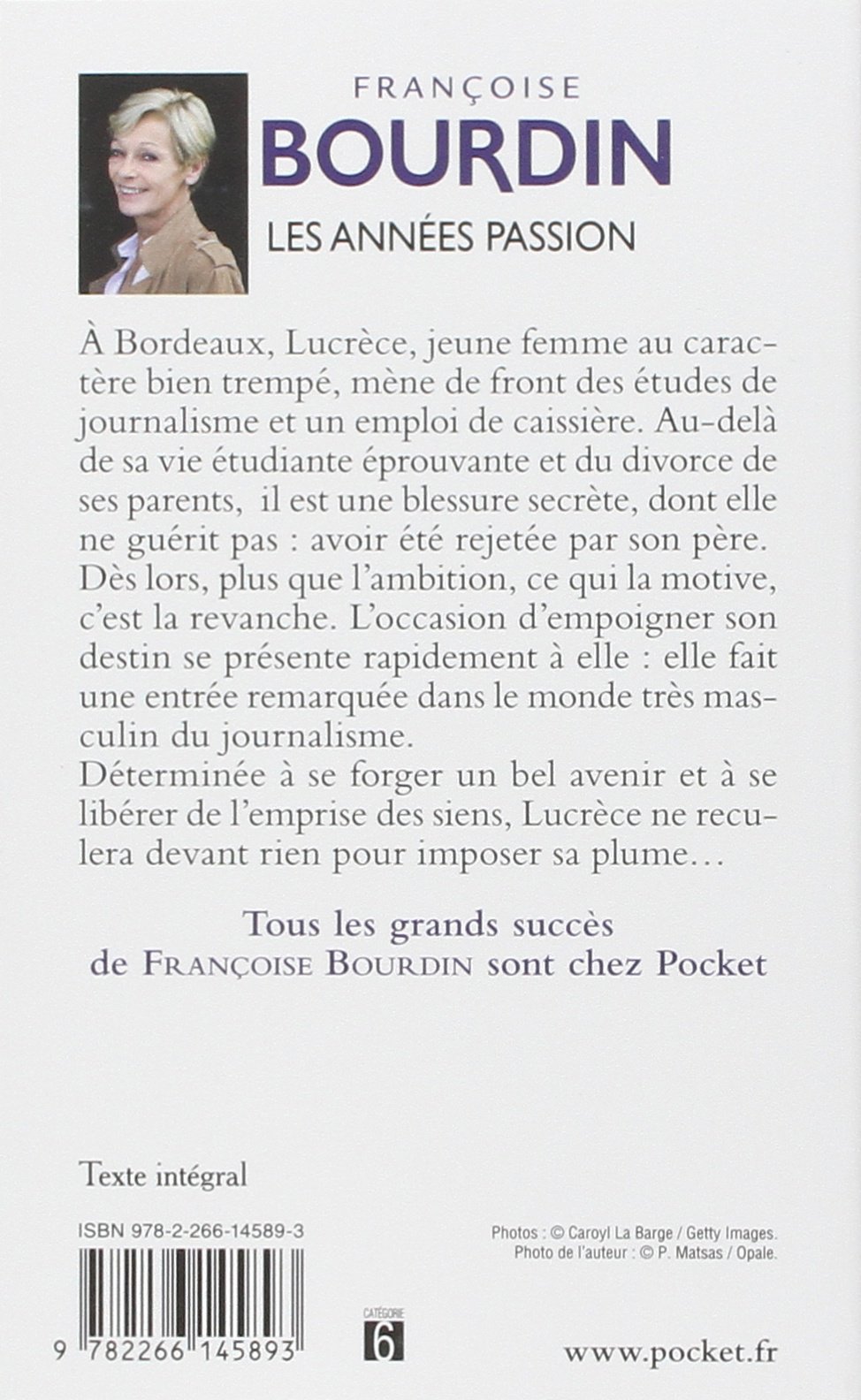 FRANÇOISE
BOURDIN
LES ANNÉES PASSION

À Bordeaux, Lucrèce, jeune femme au caractère bien trempé, mène de front des études de journalisme et un emploi de caissière. Au-delà de sa vie étudiante éprouvante et du divorce de ses parents, il est une blessure secrète, dont elle ne guérit pas : avoir été rejetée par son père. Dès lors, plus que l'ambition, ce qui la motive, c'est la revanche. L'occasion d'empoigner son destin se présente rapidement à elle : elle fait une entrée remarquée dans le monde très masculin du journalisme.
Déterminée à se forger un bel avenir et à se libérer de l'emprise des siens, Lucrèce ne reculera devant rien pour imposer sa plume…

Tous les grands succès de FRANÇOISE BOURDIN sont chez Pocket

Texte intégral

ISBN 978-2-266-14589-3

Photos : © Caroyl La Barge / Getty Images.
Photo de l'auteur : © P. Matsas / Opale.

9 782266 145893

CATÉGORIE
6

www.pocket.fr